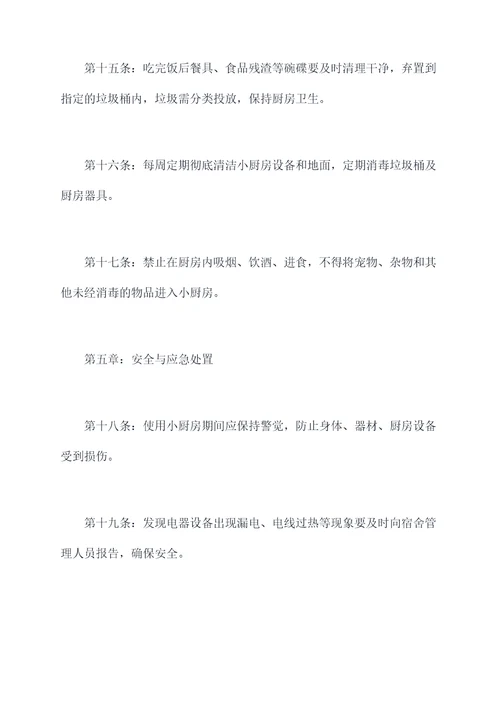 第十五条：吃完饭后餐具、食品残渣等碗碟要及时清理干净，弃置到指定的垃圾桶内，垃圾需分类投放，保持厨房卫生。

第十六条：每周定期彻底清洁小厨房设备和地面，定期消毒垃圾桶及厨房器具。

第十七条：禁止在厨房内吸烟、饮酒、进食，不得将宠物、杂物和其他未经消毒的物品进入小厨房。

第五章：安全与应急处置

第十八条：使用小厨房期间应保持警觉，防止身体、器材、厨房设备受到损伤。

第十九条：发现电器设备出现漏电、电线过热等现象要及时向宿舍管理人员报告，确保安全。